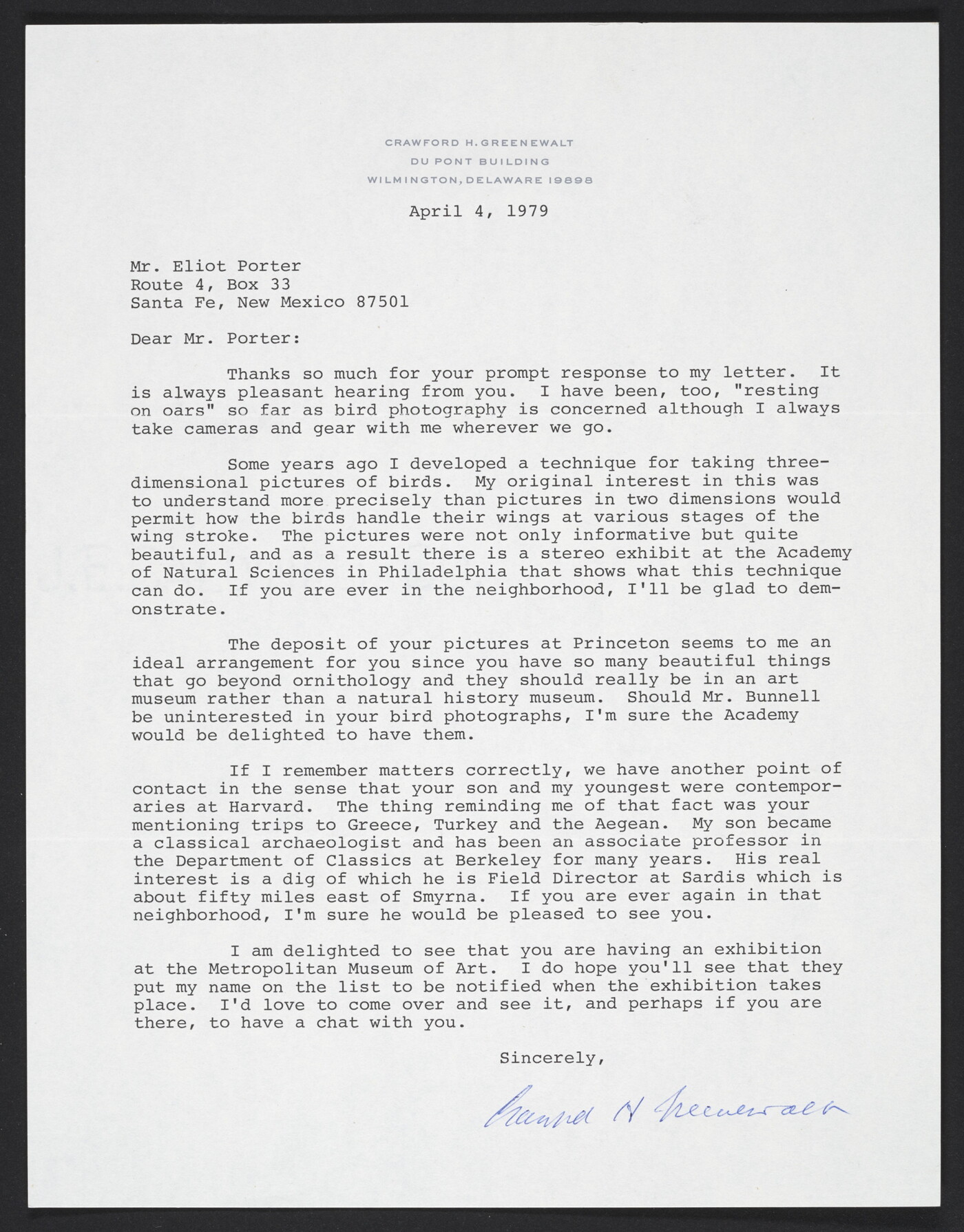 CRAWFORD H. GREENEWALT
DU PONT BUILDING
WILMINGTON, DELAWARE 19898

April 4, 1979

Mr. Eliot Porter
Route 4, Box 33
Santa Fe, New Mexico 87501

Dear Mr. Porter:

Thanks so much for your prompt response to my letter. It is always pleasant hearing from you. I have been, too, "resting on oars" so far as bird photography is concerned although I always take cameras and gear with me wherever we go.

Some years ago I developed a technique for taking three-dimensional pictures of birds. My original interest in this was to understand more precisely than pictures in two dimensions would permit how the birds handle their wings at various stages of the wing stroke. The pictures were not only informative but quite beautiful, and as a result there is a stereo exhibit at the Academy of Natural Sciences in Philadelphia that shows what this technique can do. If you are ever in the neighborhood, I'll be glad to demonstrate.

The deposit of your pictures at Princeton seems to me an ideal arrangement for you since you have so many beautiful things that go beyond ornithology and they should really be in an art museum rather than a natural history museum. Should Mr. Bunnell be uninterested in your bird photographs, I'm sure the Academy would be delighted to have them.

If I remember matters correctly, we have another point of contact in the sense that your son and my youngest were contemporaries at Harvard. The thing reminding me of that fact was your mentioning trips to Greece, Turkey and the Aegean. My son became a classical archaeologist and has been an associate professor in the Department of Classics at Berkeley for many years. His real interest is a dig of which he is Field Director at Sardis which is about fifty miles east of Smyrna. If you are ever again in that neighborhood, I'm sure he would be pleased to see you.

I am delighted to see that you are having an exhibition at the Metropolitan Museum of Art. I do hope you'll see that they put my name on the list to be notified when the exhibition takes place. I'd love to come over and see it, and perhaps if you are there, to have a chat with you.

Sincerely,

Crawford H Greenewalt